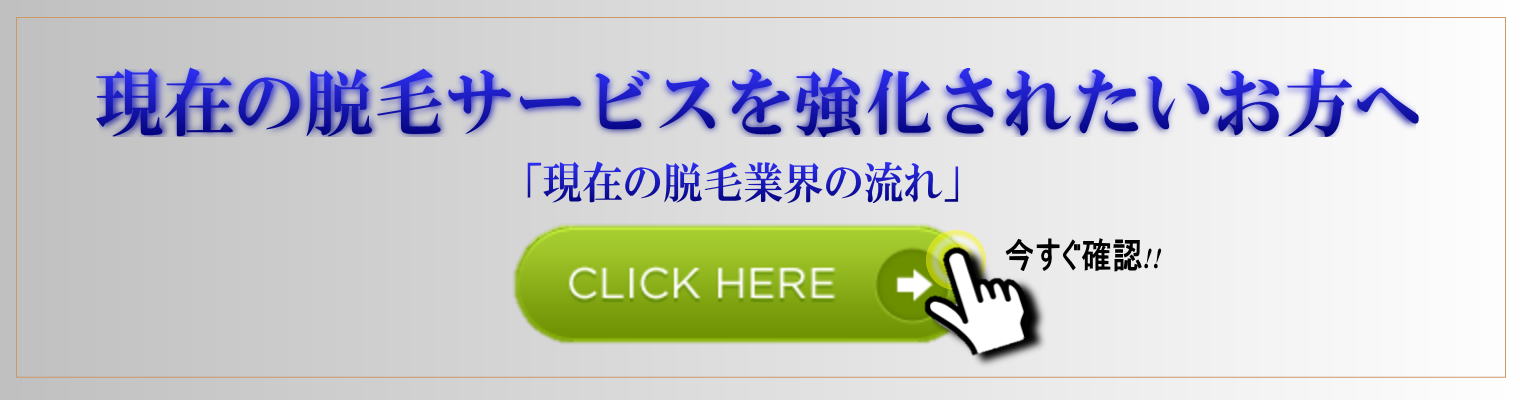 現在の脱毛サービスを強化されたいお方へ

「現在の脱毛業界の流れ」

CLICK HERE

今すぐ確認!!